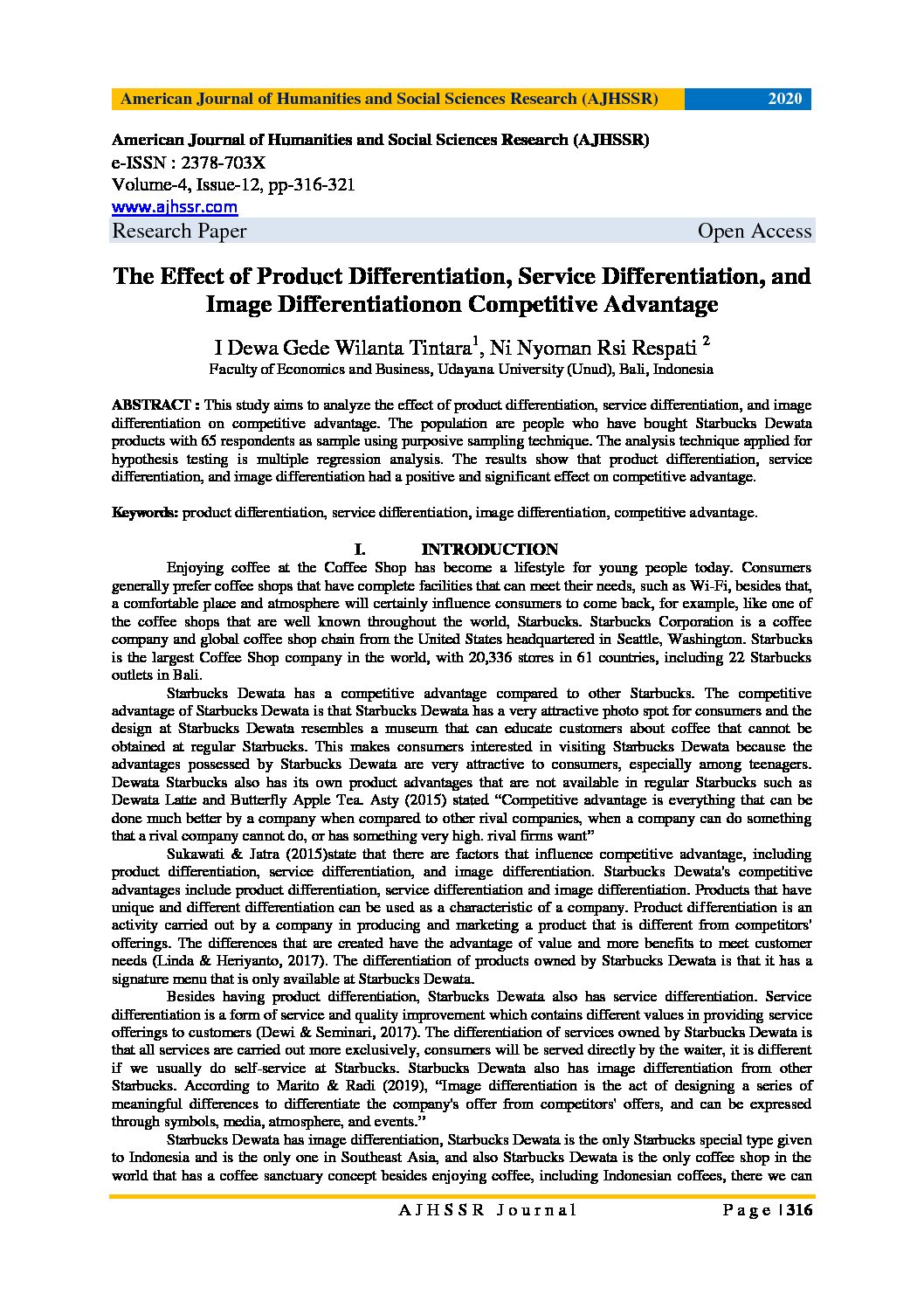 American Journal of Humanities and Social Sciences Research (AJHSSR) 2020

American Journal of Humanities and Social Sciences Research (AJHSSR)
e-ISSN : 2378-703X
Volume-4, Issue-12, pp-316-321
www.ajhssr.com
Research Paper Open Access

The Effect of Product Differentiation, Service Differentiation, and Image Differentiationon Competitive Advantage

I Dewa Gede Wilanta Tintara$^1$, Ni Nyoman Rsi Respati $^2$
Faculty of Economics and Business, Udayana University (Unud), Bali, Indonesia

ABSTRACT : This study aims to analyze the effect of product differentiation, service differentiation, and image differentiation on competitive advantage. The population are people who have bought Starbucks Dewata products with 65 respondents as sample using purposive sampling technique. The analysis technique applied for hypothesis testing is multiple regression analysis. The results show that product differentiation, service differentiation, and image differentiation had a positive and significant effect on competitive advantage.

Keywords: product differentiation, service differentiation, image differentiation, competitive advantage.

I. INTRODUCTION

Enjoying coffee at the Coffee Shop has become a lifestyle for young people today. Consumers generally prefer coffee shops that have complete facilities that can meet their needs, such as Wi-Fi, besides that, a comfortable place and atmosphere will certainly influence consumers to come back, for example, like one of the coffee shops that are well known throughout the world, Starbucks. Starbucks Corporation is a coffee company and global coffee shop chain from the United States headquartered in Seattle, Washington. Starbucks is the largest Coffee Shop company in the world, with 20,336 stores in 61 countries, including 22 Starbucks outlets in Bali.

Starbucks Dewata has a competitive advantage compared to other Starbucks. The competitive advantage of Starbucks Dewata is that Starbucks Dewata has a very attractive photo spot for consumers and the design at Starbucks Dewata resembles a museum that can educate customers about coffee that cannot be obtained at regular Starbucks. This makes consumers interested in visiting Starbucks Dewata because the advantages possessed by Starbucks Dewata are very attractive to consumers, especially among teenagers. Dewata Starbucks also has its own product advantages that are not available in regular Starbucks such as Dewata Latte and Butterfly Apple Tea. Asty (2015) stated “Competitive advantage is everything that can be done much better by a company when compared to other rival companies, when a company can do something that a rival company cannot do, or has something very high. rival firms want”

Sukawati & Jatra (2015)state that there are factors that influence competitive advantage, including product differentiation, service differentiation, and image differentiation. Starbucks Dewata's competitive advantages include product differentiation, service differentiation and image differentiation. Products that have unique and different differentiation can be used as a characteristic of a company. Product differentiation is an activity carried out by a company in producing and marketing a product that is different from competitors' offerings. The differences that are created have the advantage of value and more benefits to meet customer needs (Linda & Heriyanto, 2017). The differentiation of products owned by Starbucks Dewata is that it has a signature menu that is only available at Starbucks Dewata.

Besides having product differentiation, Starbucks Dewata also has service differentiation. Service differentiation is a form of service and quality improvement which contains different values in providing service offerings to customers (Dewi & Seminari, 2017). The differentiation of services owned by Starbucks Dewata is that all services are carried out more exclusively, consumers will be served directly by the waiter, it is different if we usually do self-service at Starbucks. Starbucks Dewata also has image differentiation from other Starbucks. According to Marito & Radi (2019), “Image differentiation is the act of designing a series of meaningful differences to differentiate the company's offer from competitors' offers, and can be expressed through symbols, media, atmosphere, and events.”

Starbucks Dewata has image differentiation, Starbucks Dewata is the only Starbucks special type given to Indonesia and is the only one in Southeast Asia, and also Starbucks Dewata is the only coffee shop in the world that has a coffee sanctuary concept besides enjoying coffee, including Indonesian coffees, there we can

AJHSSR Journal Page | 316